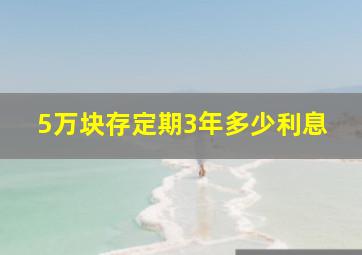 5万块存定期3年多少利息